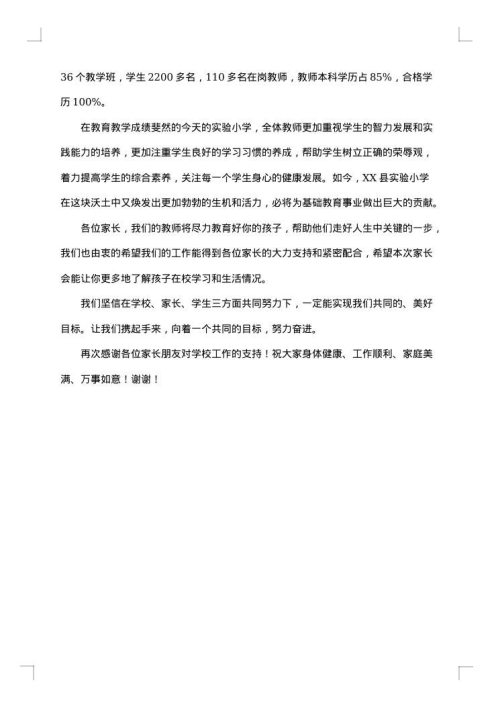 36 个教学班，学生 2200 多名，110 多名在岗教师，教师本科学历占 85%，合格学历 100%。

在教育教学成绩斐然的今天的实验小学，全体教师更加重视学生的智力发展和实践能力的培养，更加注重学生良好的学习习惯的养成，帮助学生树立正确的荣辱观，着力提高学生的综合素养，关注每一个学生身心的健康发展。如今，XX 县实验小学在这块沃土中又焕发出更加勃勃的生机和活力，必将为基础教育事业做出巨大的贡献。

各位家长，我们的教师将尽力教育好你的孩子，帮助他们走好人生中关键的一步，我们也由衷的希望我们的工作能得到各位家长的大力支持和紧密配合，希望本次家长会能让你更多地了解孩子在校学习和生活情况。

我们坚信在学校、家长、学生三方面共同努力下，一定能实现我们共同的、美好目标。让我们携起手来，向着一个共同的目标，努力奋进。

再次感谢各位家长朋友对学校工作的支持！祝大家身体健康、工作顺利、家庭美满、万事如意！谢谢！